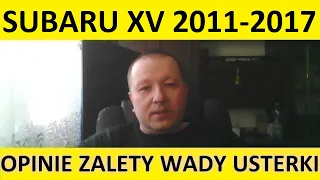 SUBARU XV 2011-2017

OPINIE ZALETY WADY USTERKI